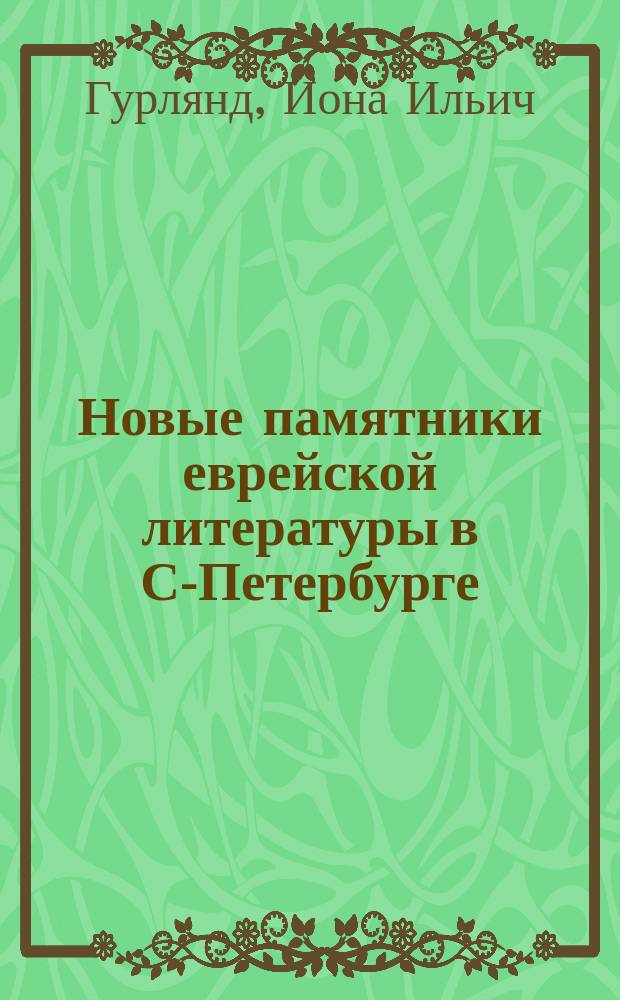 Гурлянд, Иона Ильич

Новые памятники еврейской литературы в С-Петербурге